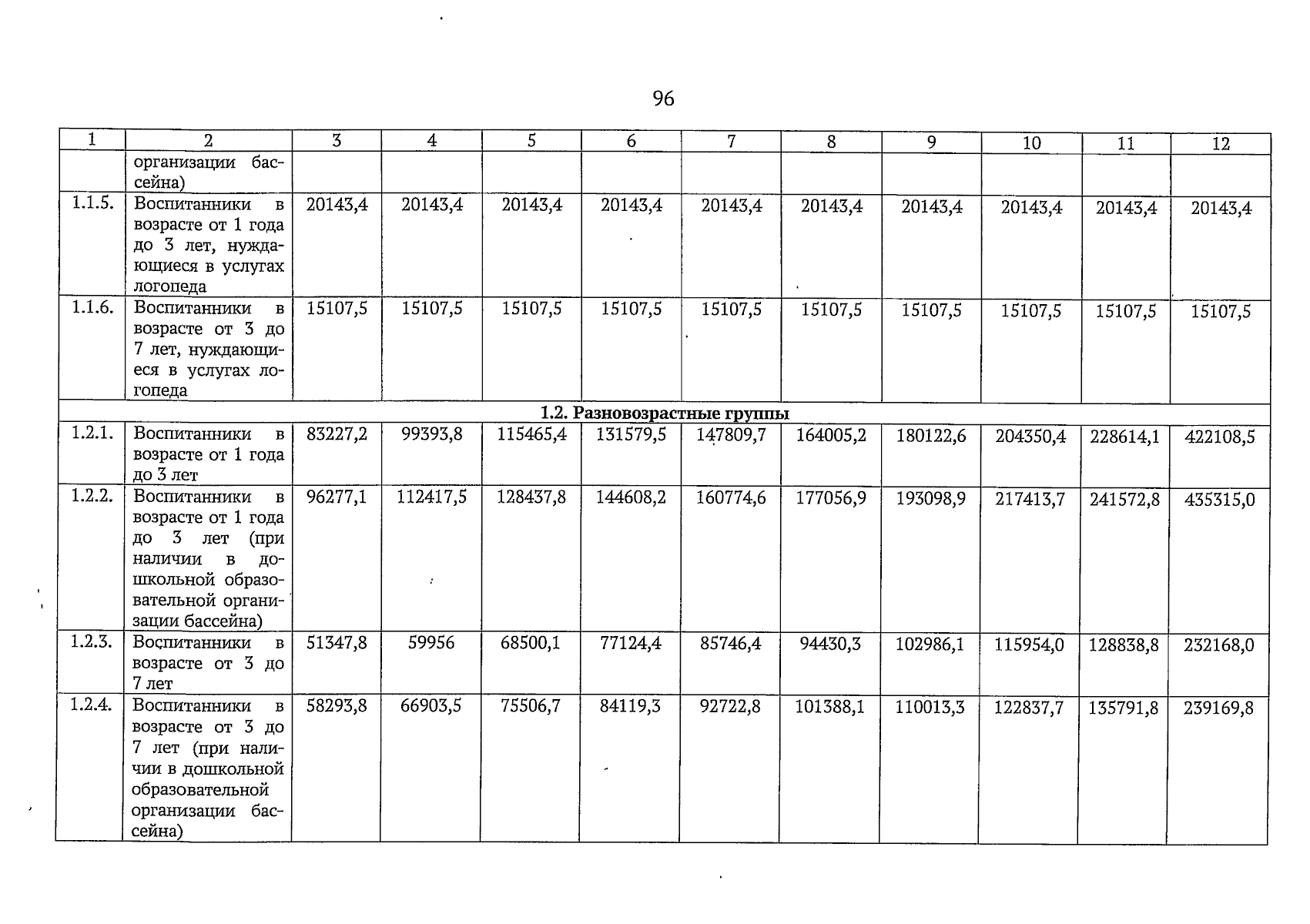 96

| 1 | 2 | 3 | 4 | 5 | 6 | 7 | 8 | 9 | 10 | 11 | 12 |
|---|---|---|---|---|---|---|---|---|---|---|---|
| | организации бассейна) | | | | | | | | | | |
| 1.1.5. | Воспитанники в возрасте от 1 года до 3 лет, нуждающиеся в услугах логопеда | 20143,4 | 20143,4 | 20143,4 | 20143,4 | 20143,4 | 20143,4 | 20143,4 | 20143,4 | 20143,4 | 20143,4 |
| 1.1.6. | Воспитанники в возрасте от 3 до 7 лет, нуждающиеся в услугах логопеда | 15107,5 | 15107,5 | 15107,5 | 15107,5 | 15107,5 | 15107,5 | 15107,5 | 15107,5 | 15107,5 | 15107,5 |
| 1.2. Разновозрастные группы | | | | | | | | | | | |
| 1.2.1. | Воспитанники в возрасте от 1 года до 3 лет | 83227,2 | 99393,8 | 115465,4 | 131579,5 | 147809,7 | 164005,2 | 180122,6 | 204350,4 | 228614,1 | 422108,5 |
| 1.2.2. | Воспитанники в возрасте от 1 года до 3 лет (при наличии в дошкольной образовательной организации бассейна) | 96277,1 | 112417,5 | 128437,8 | 144608,2 | 160774,6 | 177056,9 | 193098,9 | 217413,7 | 241572,8 | 435315,0 |
| 1.2.3. | Воспитанники в возрасте от 3 до 7 лет | 51347,8 | 59956 | 68500,1 | 77124,4 | 85746,4 | 94430,3 | 102986,1 | 115954,0 | 128838,8 | 232168,0 |
| 1.2.4. | Воспитанники в возрасте от 3 до 7 лет (при наличии в дошкольной образовательной организации бассейна) | 58293,8 | 66903,5 | 75506,7 | 84119,3 | 92722,8 | 101388,1 | 110013,3 | 122837,7 | 135791,8 | 239169,8 |